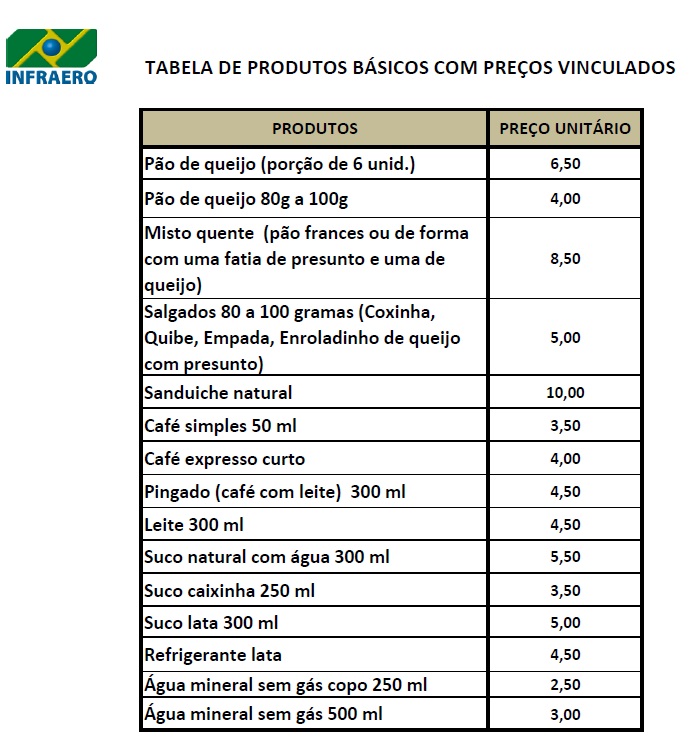 INFRAERO

TABELA DE PRODUTOS BÁSICOS COM PREÇOS VINCULADOS

| PRODUTOS | PREÇO UNITÁRIO |
|---|---|
| Pão de queijo (porção de 6 unid.) | 6,50 |
| Pão de queijo 80g a 100g | 4,00 |
| Misto quente (pão frances ou de forma com uma fatia de presunto e uma de queijo) | 8,50 |
| Salgados 80 a 100 gramas (Coxinha, Quibe, Empada, Enroladinho de queijo com presunto) | 5,00 |
| Sanduiche natural | 10,00 |
| Café simples 50 ml | 3,50 |
| Café expresso curto | 4,00 |
| Pingado (café com leite) 300 ml | 4,50 |
| Leite 300 ml | 4,50 |
| Suco natural com água 300 ml | 5,50 |
| Suco caixinha 250 ml | 3,50 |
| Suco lata 300 ml | 5,00 |
| Refrigerante lata | 4,50 |
| Água mineral sem gás copo 250 ml | 2,50 |
| Água mineral sem gás 500 ml | 3,00 |